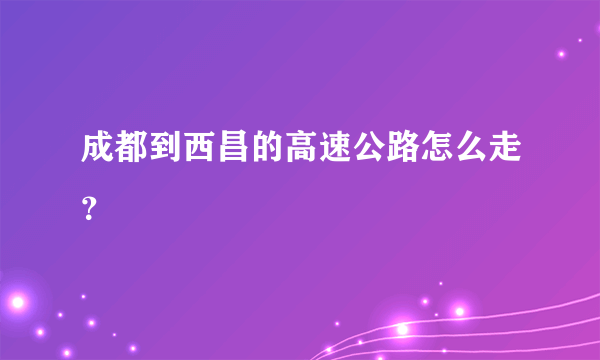 成都到西昌的高速公路怎么走？